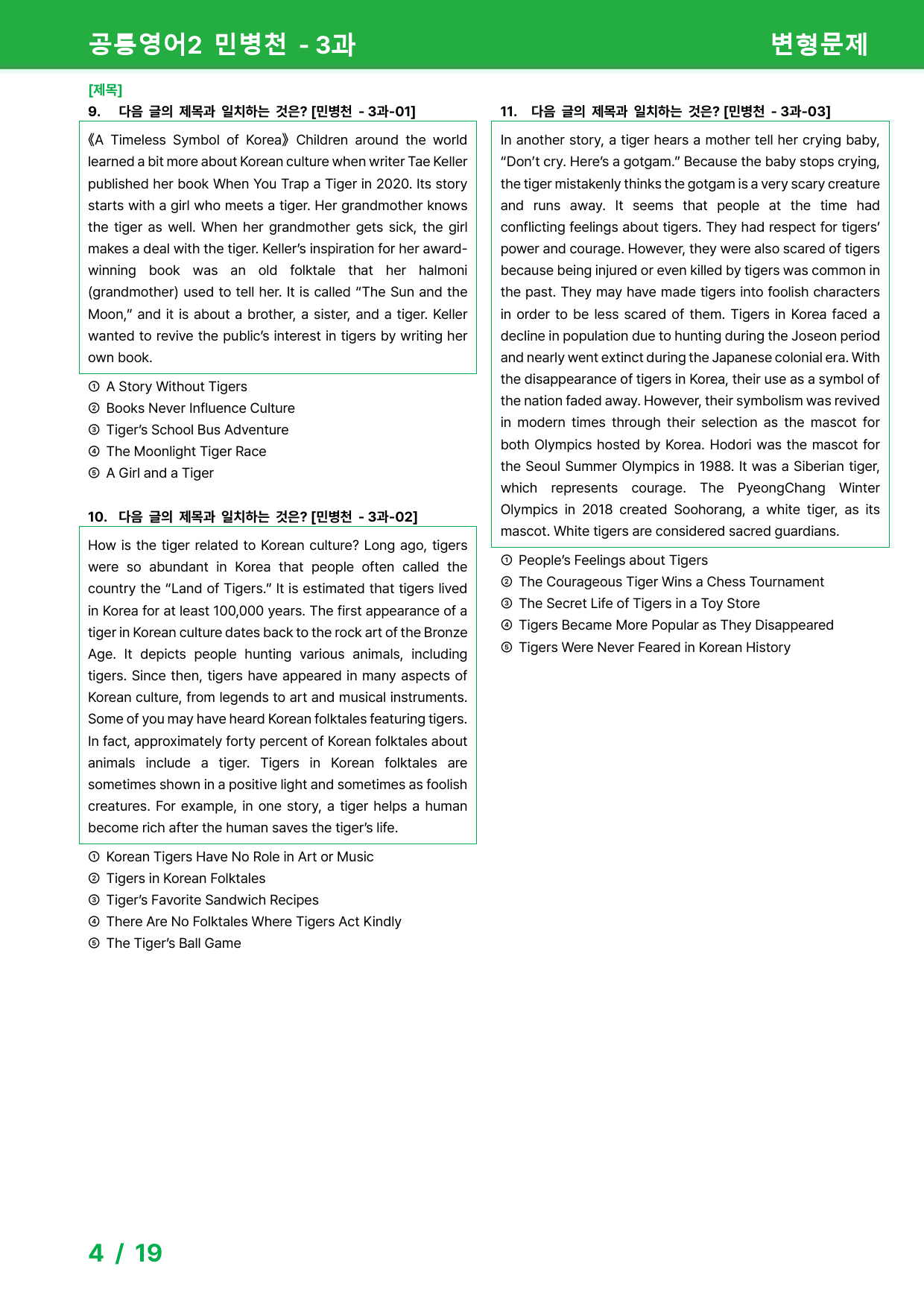 공통영어2 민병천 - 3과

변형문제

[제목]

9. 다음 글의 제목과 일치하는 것은? [민병천 - 3과-01]

《A Timeless Symbol of Korea》 Children around the world learned a bit more about Korean culture when writer Tae Keller published her book When You Trap a Tiger in 2020. Its story starts with a girl who meets a tiger. Her grandmother knows the tiger as well. When her grandmother gets sick, the girl makes a deal with the tiger. Keller's inspiration for her award-winning book was an old folktale that her halmoni (grandmother) used to tell her. It is called "The Sun and the Moon," and it is about a brother, a sister, and a tiger. Keller wanted to revive the public's interest in tigers by writing her own book.

① A Story Without Tigers
② Books Never Influence Culture
③ Tiger's School Bus Adventure
④ The Moonlight Tiger Race
⑤ A Girl and a Tiger

10. 다음 글의 제목과 일치하는 것은? [민병천 - 3과-02]

How is the tiger related to Korean culture? Long ago, tigers were so abundant in Korea that people often called the country the "Land of Tigers." It is estimated that tigers lived in Korea for at least 100,000 years. The first appearance of a tiger in Korean culture dates back to the rock art of the Bronze Age. It depicts people hunting various animals, including tigers. Since then, tigers have appeared in many aspects of Korean culture, from legends to art and musical instruments. Some of you may have heard Korean folktales featuring tigers. In fact, approximately forty percent of Korean folktales about animals include a tiger. Tigers in Korean folktales are sometimes shown in a positive light and sometimes as foolish creatures. For example, in one story, a tiger helps a human become rich after the human saves the tiger's life.

① Korean Tigers Have No Role in Art or Music
② Tigers in Korean Folktales
③ Tiger's Favorite Sandwich Recipes
④ There Are No Folktales Where Tigers Act Kindly
⑤ The Tiger's Ball Game

11. 다음 글의 제목과 일치하는 것은? [민병천 - 3과-03]

In another story, a tiger hears a mother tell her crying baby, "Don't cry. Here's a gotgam." Because the baby stops crying, the tiger mistakenly thinks the gotgam is a very scary creature and runs away. It seems that people at the time had conflicting feelings about tigers. They had respect for tigers' power and courage. However, they were also scared of tigers because being injured or even killed by tigers was common in the past. They may have made tigers into foolish characters in order to be less scared of them. Tigers in Korea faced a decline in population due to hunting during the Joseon period and nearly went extinct during the Japanese colonial era. With the disappearance of tigers in Korea, their use as a symbol of the nation faded away. However, their symbolism was revived in modern times through their selection as the mascot for both Olympics hosted by Korea. Hodori was the mascot for the Seoul Summer Olympics in 1988. It was a Siberian tiger, which represents courage. The PyeongChang Winter Olympics in 2018 created Soohorang, a white tiger, as its mascot. White tigers are considered sacred guardians.

① People's Feelings about Tigers
② The Courageous Tiger Wins a Chess Tournament
③ The Secret Life of Tigers in a Toy Store
④ Tigers Became More Popular as They Disappeared
⑤ Tigers Were Never Feared in Korean History

4 / 19